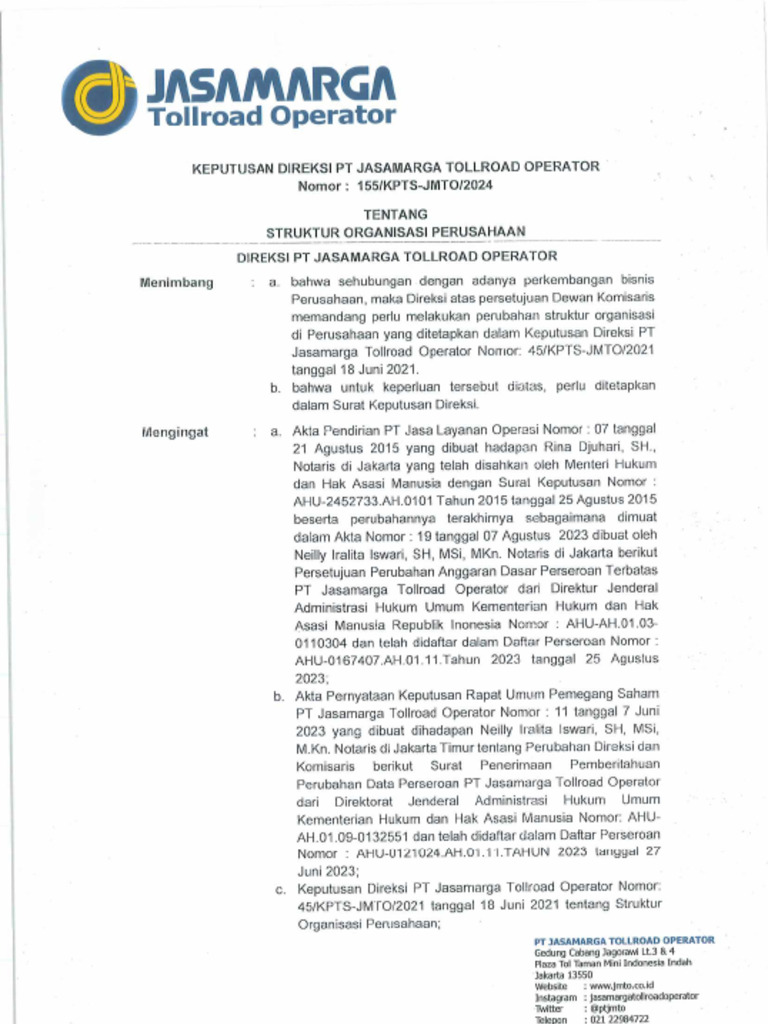 JASAMARGA
Tollroad Operator

KEPUTUSAN DIREKSI PT JASAMARGA TOLLROAD OPERATOR
Nomor : 155/KPTS-JMTO/2024

TENTANG
STRUKTUR ORGANISASI PERUSAHAAN

DIREKSI PT JASAMARGA TOLLROAD OPERATOR

Menimbang : a. bahwa sehubungan dengan adanya perkembangan bisnis Perusahaan, maka Direksi atas persetujuan Dewan Komisaris memandang perlu melakukan perubahan struktur organisasi di Perusahaan yang ditetapkan dalam Keputusan Direksi PT Jasamarga Tollroad Operator Nomor: 45/KPTS-JMTO/2021 tanggal 18 Juni 2021.

b. bahwa untuk keperluan tersebut diatas, perlu ditetapkan dalam Surat Keputusan Direksi.

Mengingat : a. Akta Pendirian PT Jasa Layanan Operasi Nomor : 07 tanggal 21 Agustus 2015 yang dibuat hadapan Rina Djuhari, SH., Notaris di Jakarta yang telah disahkan oleh Menteri Hukum dan Hak Asasi Manusia dengan Surat Keputusan Nomor : AHU-2452733.AH.0101 Tahun 2015 tanggal 25 Agustus 2015 beserta perubahannya terakhirnya sebagaimana dimuat dalam Akta Nomor : 19 tanggal 07 Agustus 2023 dibuat oleh Neilly Iralita Iswari, SH, MSi, MKn. Notaris di Jakarta berikut Persetujuan Perubahan Anggaran Dasar Perseroan Terbatas PT Jasamarga Tollroad Operator dari Direktur Jenderal Administrasi Hukum Umum Kementerian Hukum dan Hak Asasi Manusia Republik Inonesia Nomor : AHU-AH.01.03-0110304 dan telah didaftar dalam Daftar Perseroan Nomor : AHU-0167407.AH.01.11.Tahun 2023 tanggal 25 Agustus 2023;

b. Akta Pernyataan Keputusan Rapat Umum Pemegang Saham PT Jasamarga Tollroad Operator Nomor : 11 tanggal 7 Juni 2023 yang dibuat dihadapan Neilly Iralita Iswari, SH, MSi, M.Kn. Notaris di Jakarta Timur tentang Perubahan Direksi dan Komisaris berikut Surat Penerimaan Pemberitahuan Perubahan Data Perseroan PT Jasamarga Tollroad Operator dari Direktorat Jenderal Administrasi Hukum Umum Kementerian Hukum dan Hak Asasi Manusia Nomor: AHU-AH.01.09-0132551 dan telah didaftar dalam Daftar Perseroan Nomor : AHU-0121024.AH.01.11.TAHUN 2023 tanggal 27 Juni 2023;

c. Keputusan Direksi PT Jasamarga Tollroad Operator Nomor: 45/KPTS-JMTO/2021 tanggal 18 Juni 2021 tentang Struktur Organisasi Perusahaan;

PT JASAMARGA TOLLROAD OPERATOR
Gedung Cabang Jagorawi Lt.3 & 4
Plaza Tol Taman Mini Indonesia Indah
Jakarta 13550
Website : www.jmto.co.id
Instagram : jasamargatollroadoperator
Twitter : @ptjmto
Telepon : 021 22984722